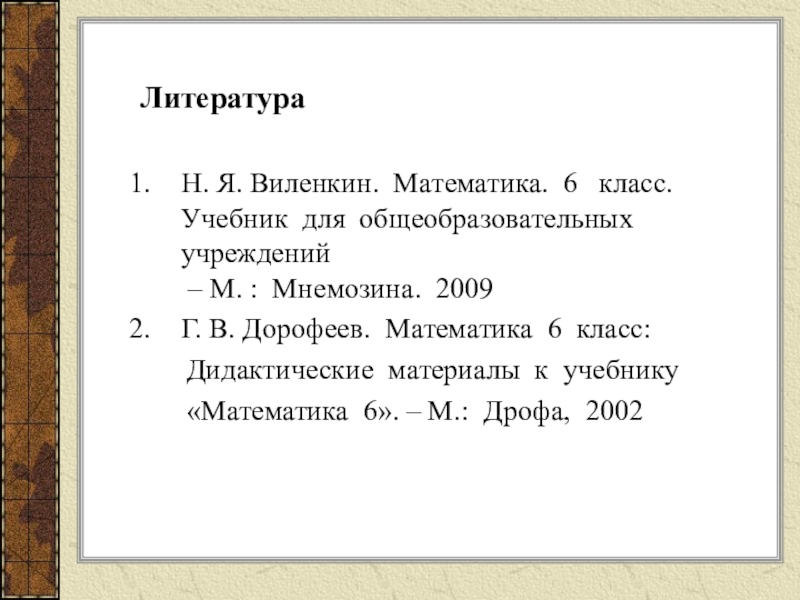 Литература

1. Н. Я. Виленкин. Математика. 6 класс. Учебник для общеобразовательных учреждений – М. : Мнемозина. 2009
2. Г. В. Дорофеев. Математика 6 класс: Дидактические материалы к учебнику «Математика 6». – М.: Дрофа, 2002